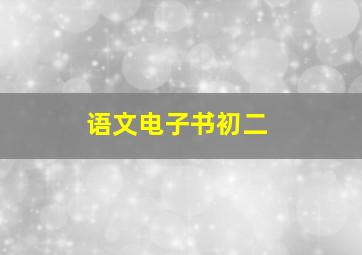 语文电子书初二